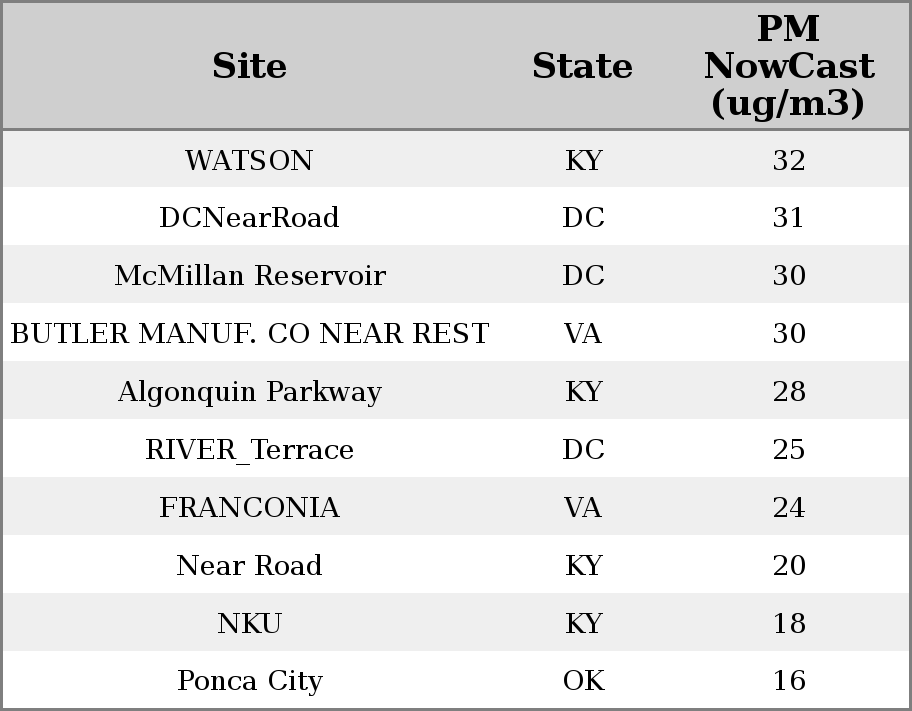 | Site | State | PM NowCast (ug/m3) |
|---|---|---|
| WATSON | KY | 32 |
| DCNearRoad | DC | 31 |
| McMillan Reservoir | DC | 30 |
| BUTLER MANUF. CO NEAR REST | VA | 30 |
| Algonquin Parkway | KY | 28 |
| RIVER_Terrace | DC | 25 |
| FRANCONIA | VA | 24 |
| Near Road | KY | 20 |
| NKU | KY | 18 |
| Ponca City | OK | 16 |